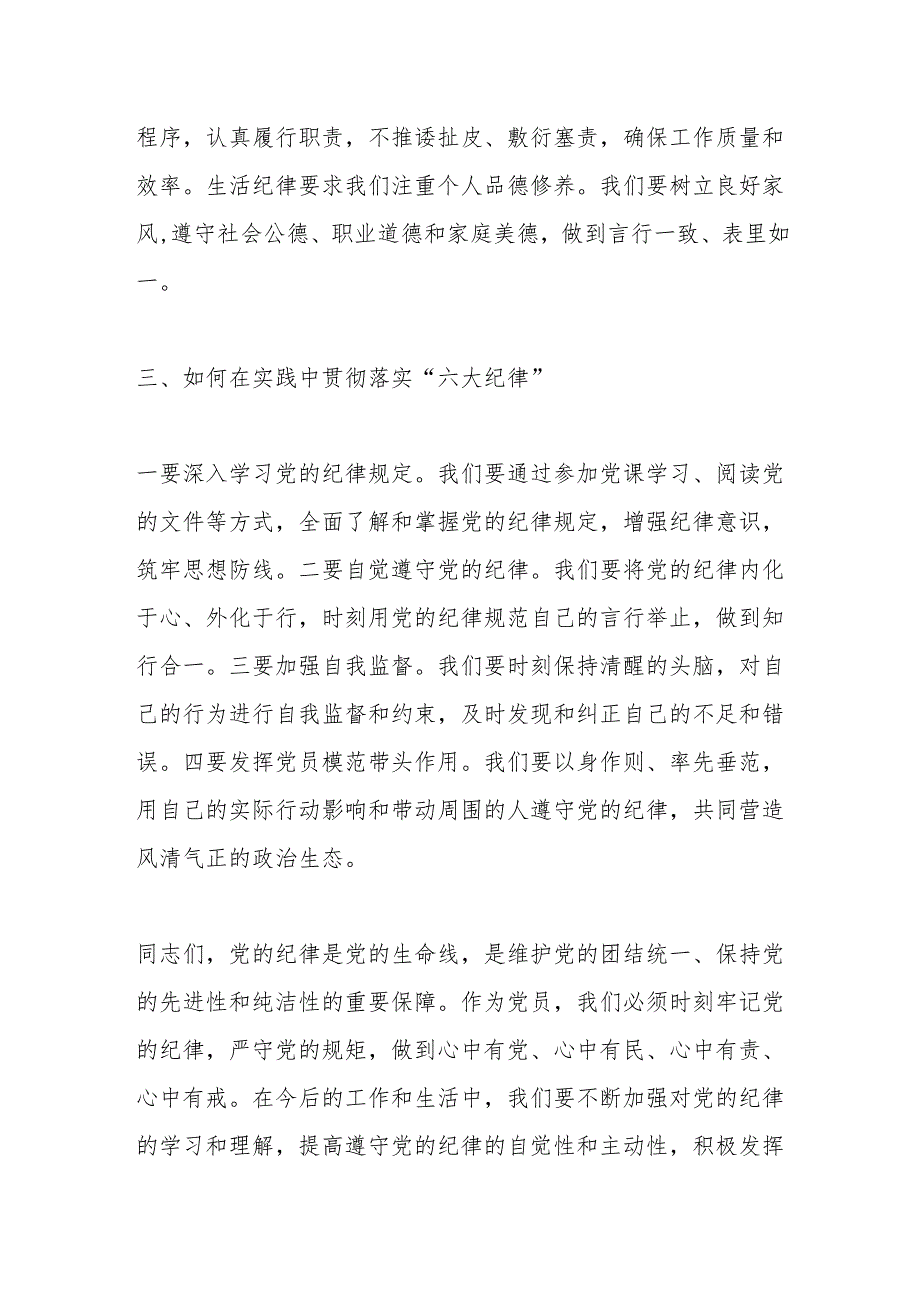 程序，认真履行职责，不推诿扯皮、敷衍塞责，确保工作质量和效率。生活纪律要求我们注重个人品德修养。我们要树立良好家风,遵守社会公德、职业道德和家庭美德，做到言行一致、表里如一。

三、如何在实践中贯彻落实“六大纪律”

一要深入学习党的纪律规定。我们要通过参加党课学习、阅读党的文件等方式，全面了解和掌握党的纪律规定，增强纪律意识，筑牢思想防线。二要自觉遵守党的纪律。我们要将党的纪律内化于心、外化于行，时刻用党的纪律规范自己的言行举止，做到知行合一。三要加强自我监督。我们要时刻保持清醒的头脑，对自己的行为进行自我监督和约束，及时发现和纠正自己的不足和错误。四要发挥党员模范带头作用。我们要以身作则、率先垂范，用自己的实际行动影响和带动周围的人遵守党的纪律，共同营造风清气正的政治生态。

同志们，党的纪律是党的生命线，是维护党的团结统一、保持党的先进性和纯洁性的重要保障。作为党员，我们必须时刻牢记党的纪律，严守党的规矩，做到心中有党、心中有民、心中有责、心中有戒。在今后的工作和生活中，我们要不断加强对党的纪律的学习和理解，提高遵守党的纪律的自觉性和主动性，积极发挥